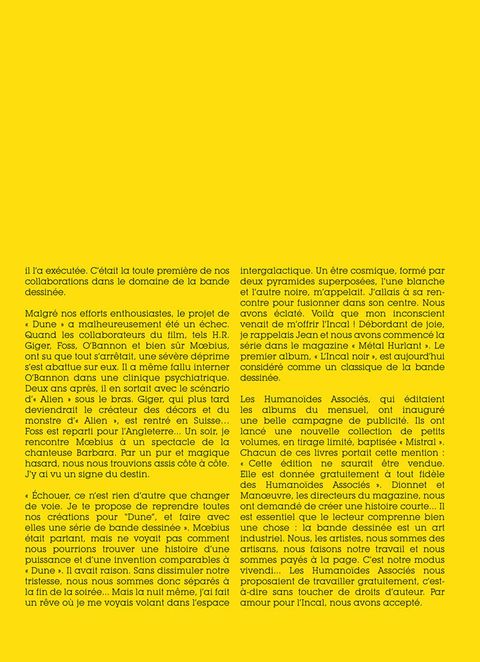 il l'a exécutée. C'était la toute première de nos collaborations dans le domaine de la bande dessinée.

Malgré nos efforts enthousiastes, le projet de « Dune » a malheureusement été un échec. Quand les collaborateurs du film, tels H.R. Giger, Foss, O'Bannon et bien sûr Mœbius, ont su que tout s'arrêtait, une sévère déprime s'est abattue sur eux. Il a même fallu interner O'Bannon dans une clinique psychiatrique. Deux ans après, il en sortait avec le scénario d'« Alien » sous le bras. Giger, qui plus tard deviendrait le créateur des décors et du monstre d'« Alien », est rentré en Suisse… Foss est reparti pour l'Angleterre… Un soir, je rencontre Mœbius à un spectacle de la chanteuse Barbara. Par un pur et magique hasard, nous nous trouvions assis côte à côte. J'y ai vu un signe du destin.

« Échouer, ce n'est rien d'autre que changer de voie. Je te propose de reprendre toutes nos créations pour "Dune", et faire avec elles une série de bande dessinée ». Mœbius était partant, mais ne voyait pas comment nous pourrions trouver une histoire d'une puissance et d'une invention comparables à « Dune ». Il avait raison. Sans dissimuler notre tristesse, nous nous sommes donc séparés à la fin de la soirée… Mais la nuit même, j'ai fait un rêve où je me voyais volant dans l'espace intergalactique. Un être cosmique, formé par deux pyramides superposées, l'une blanche et l'autre noire, m'appelait. J'allais à sa rencontre pour fusionner dans son centre. Nous avons éclaté. Voilà que mon inconscient venait de m'offrir l'Incal ! Débordant de joie, je rappelais Jean et nous avons commencé la série dans le magazine « Métal Hurlant ». Le premier album, « L'Incal noir », est aujourd'hui considéré comme un classique de la bande dessinée.

Les Humanoïdes Associés, qui éditaient les albums du mensuel, ont inauguré une belle campagne de publicité. Ils ont lancé une nouvelle collection de petits volumes, en tirage limité, baptisée « Mistral ». Chacun de ces livres portait cette mention : « Cette édition ne saurait être vendue. Elle est donnée gratuitement à tout fidèle des Humanoïdes Associés ». Dionnet et Manœuvre, les directeurs du magazine, nous ont demandé de créer une histoire courte… Il est essentiel que le lecteur comprenne bien une chose : la bande dessinée est un art industriel. Nous, les artistes, nous sommes des artisans, nous faisons notre travail et nous sommes payés à la page. C'est notre modus vivendi… Les Humanoïdes Associés nous proposaient de travailler gratuitement, c'est-à-dire sans toucher de droits d'auteur. Par amour pour l'Incal, nous avons accepté.